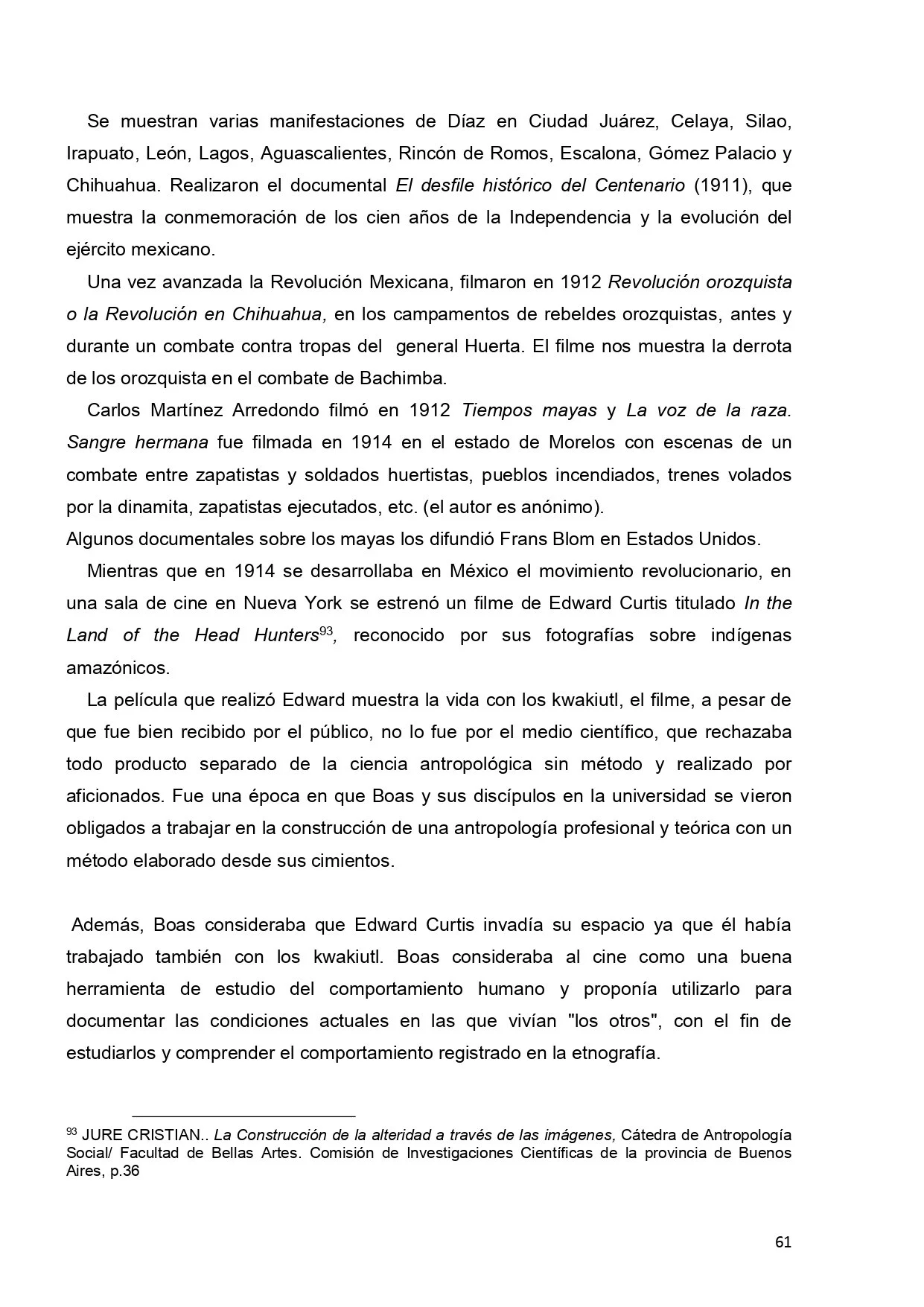 Se muestran varias manifestaciones de Díaz en Ciudad Juárez, Celaya, Silao, Irapuato, León, Lagos, Aguascalientes, Rincón de Romos, Escalona, Gómez Palacio y Chihuahua. Realizaron el documental El desfile histórico del Centenario (1911), que muestra la conmemoración de los cien años de la Independencia y la evolución del ejército mexicano.

Una vez avanzada la Revolución Mexicana, filmaron en 1912 Revolución orozquista o la Revolución en Chihuahua, en los campamentos de rebeldes orozquistas, antes y durante un combate contra tropas del general Huerta. El filme nos muestra la derrota de los orozquista en el combate de Bachimba.

Carlos Martínez Arredondo filmó en 1912 Tiempos mayas y La voz de la raza. Sangre hermana fue filmada en 1914 en el estado de Morelos con escenas de un combate entre zapatistas y soldados huertistas, pueblos incendiados, trenes volados por la dinamita, zapatistas ejecutados, etc. (el autor es anónimo).
Algunos documentales sobre los mayas los difundió Frans Blom en Estados Unidos.

Mientras que en 1914 se desarrollaba en México el movimiento revolucionario, en una sala de cine en Nueva York se estrenó un filme de Edward Curtis titulado In the Land of the Head Hunters$^{93}$, reconocido por sus fotografías sobre indígenas amazónicos.

La película que realizó Edward muestra la vida con los kwakiutl, el filme, a pesar de que fue bien recibido por el público, no lo fue por el medio científico, que rechazaba todo producto separado de la ciencia antropológica sin método y realizado por aficionados. Fue una época en que Boas y sus discípulos en la universidad se vieron obligados a trabajar en la construcción de una antropología profesional y teórica con un método elaborado desde sus cimientos.

Además, Boas consideraba que Edward Curtis invadía su espacio ya que él había trabajado también con los kwakiutl. Boas consideraba al cine como una buena herramienta de estudio del comportamiento humano y proponía utilizarlo para documentar las condiciones actuales en las que vivían "los otros", con el fin de estudiarlos y comprender el comportamiento registrado en la etnografía.

$^{93}$ JURE CRISTIAN.. La Construcción de la alteridad a través de las imágenes, Cátedra de Antropología Social/ Facultad de Bellas Artes. Comisión de Investigaciones Científicas de la provincia de Buenos Aires, p.36

61